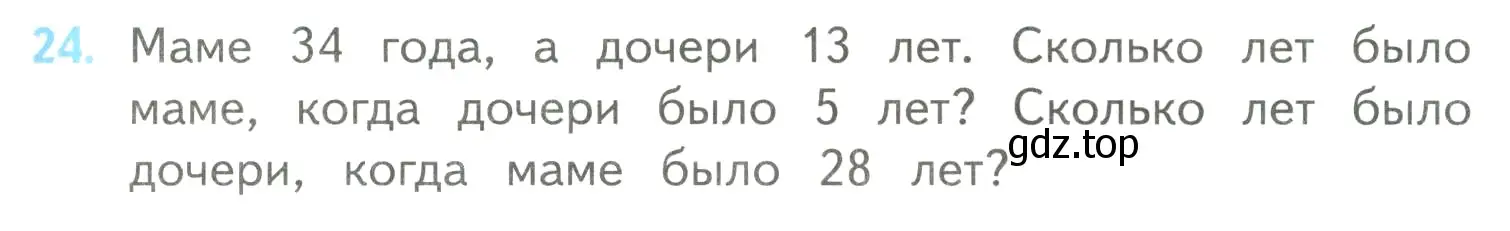 24. Маме 34 года, а дочери 13 лет. Сколько лет было маме, когда дочери было 5 лет? Сколько лет было дочери, когда маме было 28 лет?

gdz.top